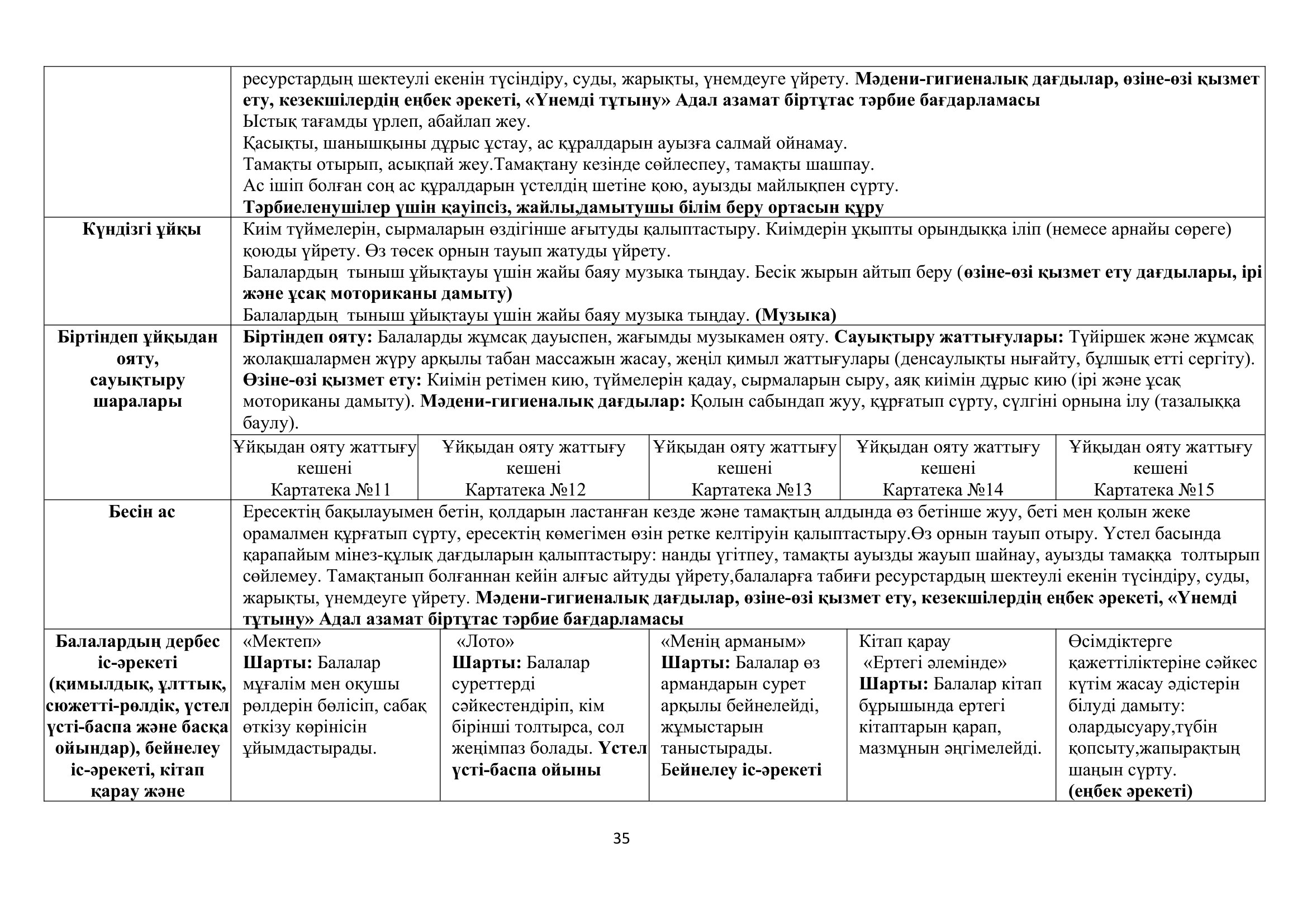 | | | | | | |
|---|---|---|---|---|---|
| | ресурстардың шектеулі екенін түсіндіру, суды, жарықты, үнемдеуге үйрету. **Мәдени-гигиеналық дағдылар, өзіне-өзі қызмет ету, кезекшілердің еңбек әрекеті, «Үнемді тұтыну» Адал азамат біртұтас тәрбие бағдарламасы** Ыстық тағамды үрлеп, абайлап жеу. Қасықты, шанышқыны дұрыс ұстау, ас құралдарын ауызға салмай ойнамау. Тамақты отырып, асықпай жеу.Тамақтану кезінде сөйлеспеу, тамақты шашпау. Ас ішіп болған соң ас құралдарын үстелдің шетіне қою, ауызды майлықпен сүрту. **Тәрбиеленушілер үшін қауіпсіз, жайлы,дамытушы білім беру ортасын құру** | | | | |
| **Күндізгі ұйқы** | Киім түймелерін, сырмаларын өздігінше ағытуды қалыптастыру. Киімдерін ұқыпты орындыққа іліп (немесе арнайы сөреге) қоюды үйрету. Өз төсек орнын тауып жатуды үйрету. Балалардың тыныш ұйықтауы үшін жайы баяу музыка тыңдау. Бесік жырын айтып беру (**өзіне-өзі қызмет ету дағдылары, ірі және ұсақ моториканы дамыту)** Балалардың тыныш ұйықтауы үшін жайы баяу музыка тыңдау. **(Музыка)** | | | | |
| **Біртіндеп ұйқыдан ояту, сауықтыру шаралары** | **Біртіндеп ояту:** Балаларды жұмсақ дауыспен, жағымды музыкамен ояту. **Сауықтыру жаттығулары:** Түйіршек және жұмсақ жолақшалармен жүру арқылы табан массажын жасау, жеңіл қимыл жаттығулары (денсаулықты нығайту, бұлшық етті сергіту). **Өзіне-өзі қызмет ету:** Киімін ретімен кию, түймелерін қадау, сырмаларын сыру, аяқ киімін дұрыс кию (ірі және ұсақ моториканы дамыту). **Мәдени-гигиеналық дағдылар:** Қолын сабындап жуу, құрғатып сүрту, сүлгіні орнына ілу (тазалыққа баулу). | | | | |
| | Ұйқыдан ояту жаттығу кешені Картатека №11 | Ұйқыдан ояту жаттығу кешені Картатека №12 | Ұйқыдан ояту жаттығу кешені Картатека №13 | Ұйқыдан ояту жаттығу кешені Картатека №14 | Ұйқыдан ояту жаттығу кешені Картатека №15 |
| **Бесін ас** | Ересектің бақылауымен бетін, қолдарын ластанған кезде және тамақтың алдында өз бетінше жуу, беті мен қолын жеке орамалмен құрғатып сүрту, ересектің көмегімен өзін ретке келтіруін қалыптастыру.Өз орнын тауып отыру. Үстел басында қарапайым мінез-құлық дағдыларын қалыптастыру: нанды үгітпеу, тамақты ауызды жауып шайнау, ауызды тамаққа толтырып сөйлемеу. Тамақтанып болғаннан кейін алғыс айтуды үйрету,балаларға табиғи ресурстардың шектеулі екенін түсіндіру, суды, жарықты, үнемдеуге үйрету. **Мәдени-гигиеналық дағдылар, өзіне-өзі қызмет ету, кезекшілердің еңбек әрекеті, «Үнемді тұтыну» Адал азамат біртұтас тәрбие бағдарламасы** | | | | |
| **Балалардың дербес іс-әрекеті (қимылдық, ұлттық, сюжетті-рөлдік, үстел үсті-баспа және басқа ойындар), бейнелеу іс-әрекеті, кітап қарау және** | «Мектеп» **Шарты:** Балалар мұғалім мен оқушы рөлдерін бөлісіп, сабақ өткізу көрінісін ұйымдастырады. | «Лото» **Шарты:** Балалар суреттерді сәйкестендіріп, кім бірінші толтырса, сол жеңімпаз болады. **Үстел үсті-баспа ойыны** | «Менің арманым» **Шарты:** Балалар өз армандарын сурет арқылы бейнелейді, жұмыстарын таныстырады. **Бейнелеу іс-әрекеті** | Кітап қарау «Ертегі әлемінде» **Шарты:** Балалар кітап бұрышында ертегі кітаптарын қарап, мазмұнын әңгімелейді. | Өсімдіктерге қажеттіліктеріне сәйкес күтім жасау әдістерін білуді дамыту: олардысуару,түбін қопсыту,жапырақтың шаңын сүрту. **(еңбек әрекеті)** |

35